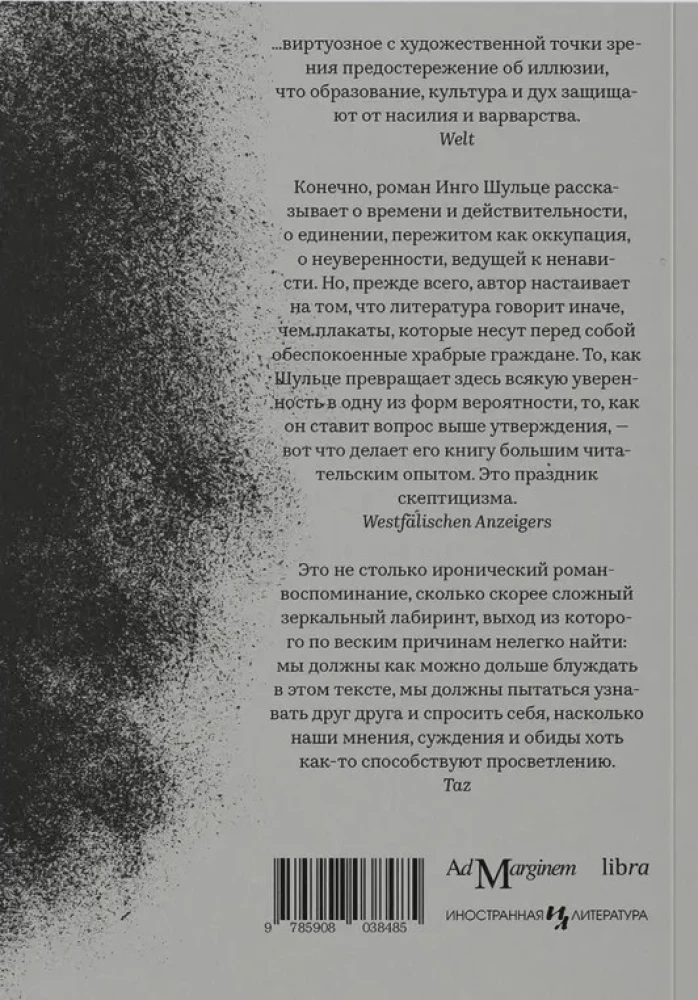 ...виртуозное с художественной точки зрения предостережение об иллюзии, что образование, культура и дух защищают от насилия и варварства.
Welt

Конечно, роман Инго Шульце рассказывает о времени и действительности, о единении, пережитом как оккупация, о неуверенности, ведущей к ненависти. Но, прежде всего, автор настаивает на том, что литература говорит иначе, чем плакаты, которые несут перед собой обеспокоенные храбрые граждане. То, как Шульце превращает здесь всякую уверенность в одну из форм вероятности, то, как он ставит вопрос выше утверждения, — вот что делает его книгу большим читательским опытом. Это праздник скептицизма.
Westfälischen Anzeigers

Это не столько иронический роман-воспоминание, сколько скорее сложный зеркальный лабиринт, выход из которого по веским причинам нелегко найти: мы должны как можно дольше блуждать в этом тексте, мы должны пытаться узнавать друг друга и спросить себя, насколько наши мнения, суждения и обиды хоть как-то способствуют просветлению.
Taz

9 785908 038485

Ad Marginem libra

ИНОСТРАННАЯ ИЛ ЛИТЕРАТУРА